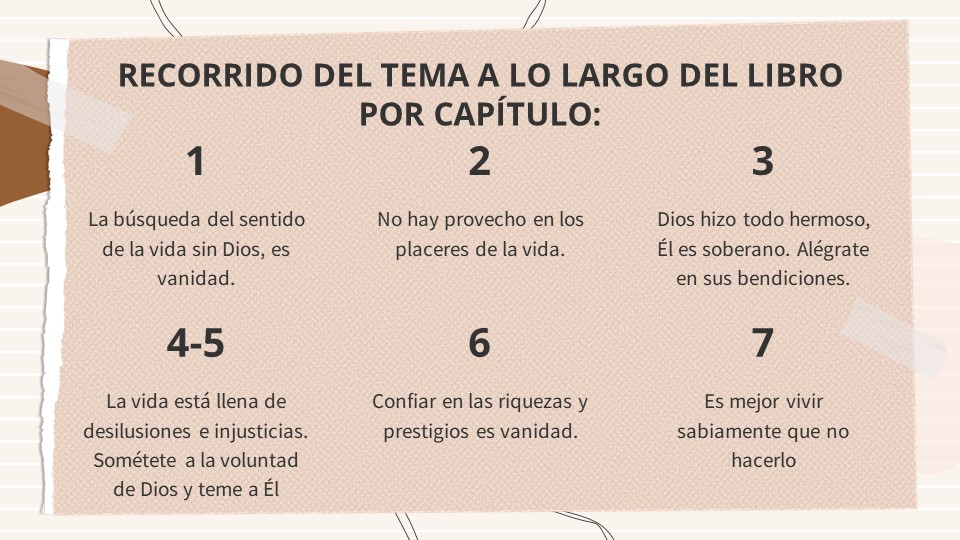 RECORRIDO DEL TEMA A LO LARGO DEL LIBRO POR CAPÍTULO:

1

La búsqueda del sentido de la vida sin Dios, es vanidad.

2

No hay provecho en los placeres de la vida.

3

Dios hizo todo hermoso, Él es soberano. Alégrate en sus bendiciones.

4-5

La vida está llena de desilusiones e injusticias. Sométete a la voluntad de Dios y teme a Él

6

Confiar en las riquezas y prestigios es vanidad.

7

Es mejor vivir sabiamente que no hacerlo